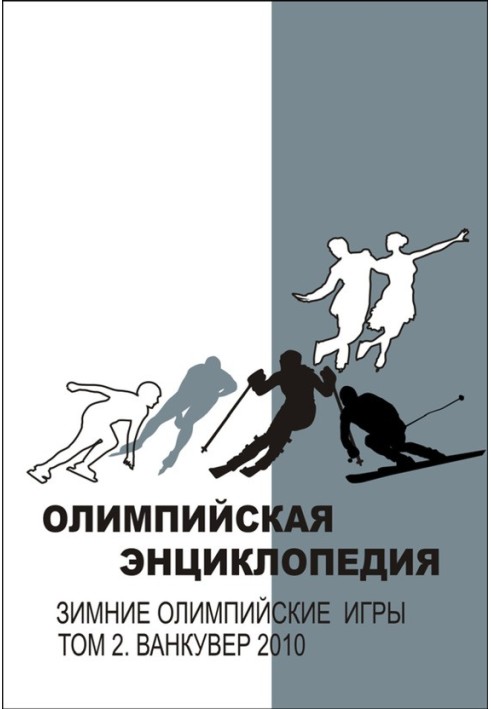 ОЛИМПИЙСКАЯ ЭНЦИКЛОПЕДИЯ

ЗИМНИЕ ОЛИМПИЙСКИЕ ИГРЫ
ТОМ 2. ВАНКУВЕР 2010